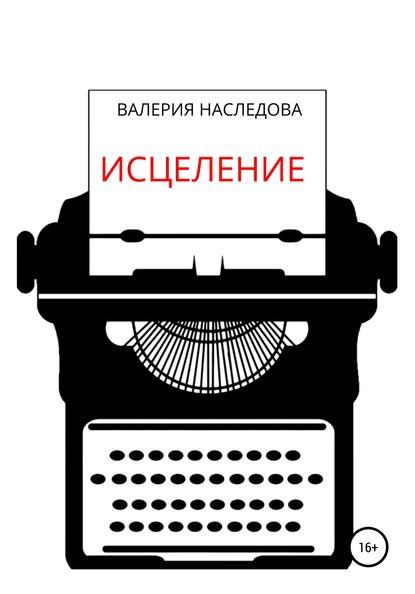 ВАЛЕРИЯ НАСЛЕДОВА

ИСЦЕЛЕНИЕ

16+